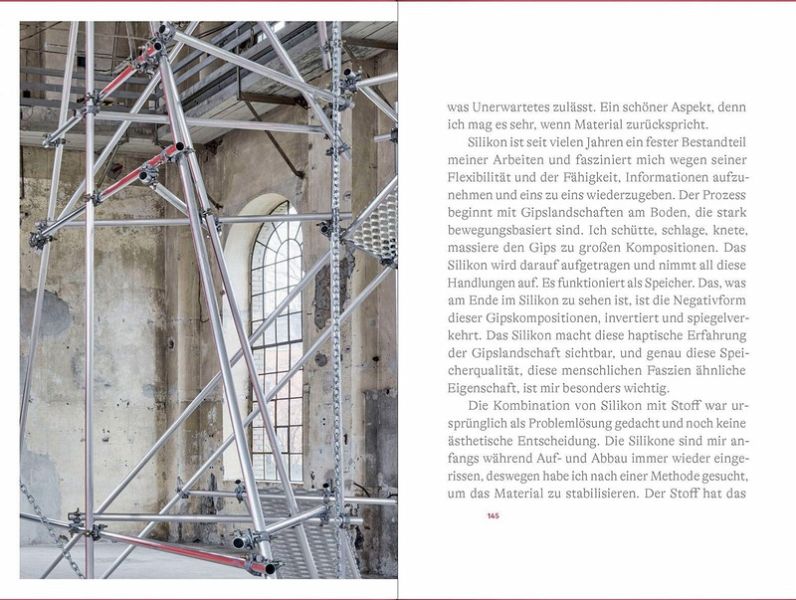 was Unerwartetes zulässt. Ein schöner Aspekt, denn ich mag es sehr, wenn Material zurückspricht.

Silikon ist seit vielen Jahren ein fester Bestandteil meiner Arbeiten und fasziniert mich wegen seiner Flexibilität und der Fähigkeit, Informationen aufzunehmen und eins zu eins wiederzugeben. Der Prozess beginnt mit Gipslandschaften am Boden, die stark bewegungsbasiert sind. Ich schütte, schlage, knete, massiere den Gips zu großen Kompositionen. Das Silikon wird darauf aufgetragen und nimmt all diese Handlungen auf. Es funktioniert als Speicher. Das, was am Ende im Silikon zu sehen ist, ist die Negativform dieser Gipskompositionen, invertiert und spiegelverkehrt. Das Silikon macht diese haptische Erfahrung der Gipslandschaft sichtbar, und genau diese Speicherqualität, diese menschlichen Faszien ähnliche Eigenschaft, ist mir besonders wichtig.

Die Kombination von Silikon mit Stoff war ursprünglich als Problemlösung gedacht und noch keine ästhetische Entscheidung. Die Silikone sind mir anfangs während Auf- und Abbau immer wieder eingerissen, deswegen habe ich nach einer Methode gesucht, um das Material zu stabilisieren. Der Stoff hat das

145